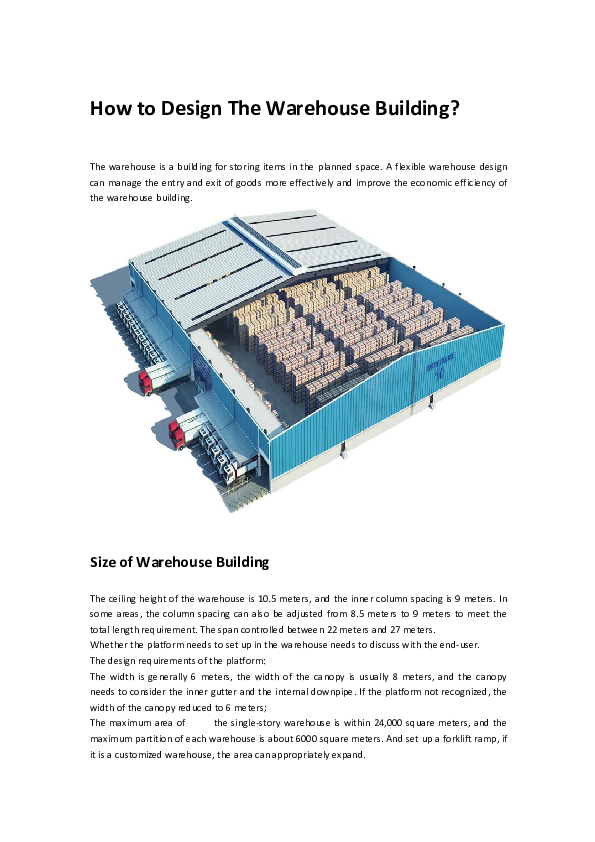 How to Design The Warehouse Building?

The warehouse is a building for storing items in the planned space. A flexible warehouse design can manage the entry and exit of goods more effectively and improve the economic efficiency of the warehouse building.

Size of Warehouse Building

The ceiling height of the warehouse is 10.5 meters, and the inner column spacing is 9 meters. In some areas, the column spacing can also be adjusted from 8.5 meters to 9 meters to meet the total length requirement. The span controlled between 22 meters and 27 meters.
Whether the platform needs to set up in the warehouse needs to discuss with the end-user.
The design requirements of the platform:
The width is generally 6 meters, the width of the canopy is usually 8 meters, and the canopy needs to consider the inner gutter and the internal downpipe. If the platform not recognized, the width of the canopy reduced to 6 meters;
The maximum area of the single-story warehouse is within 24,000 square meters, and the maximum partition of each warehouse is about 6000 square meters. And set up a forklift ramp, if it is a customized warehouse, the area can appropriately expand.